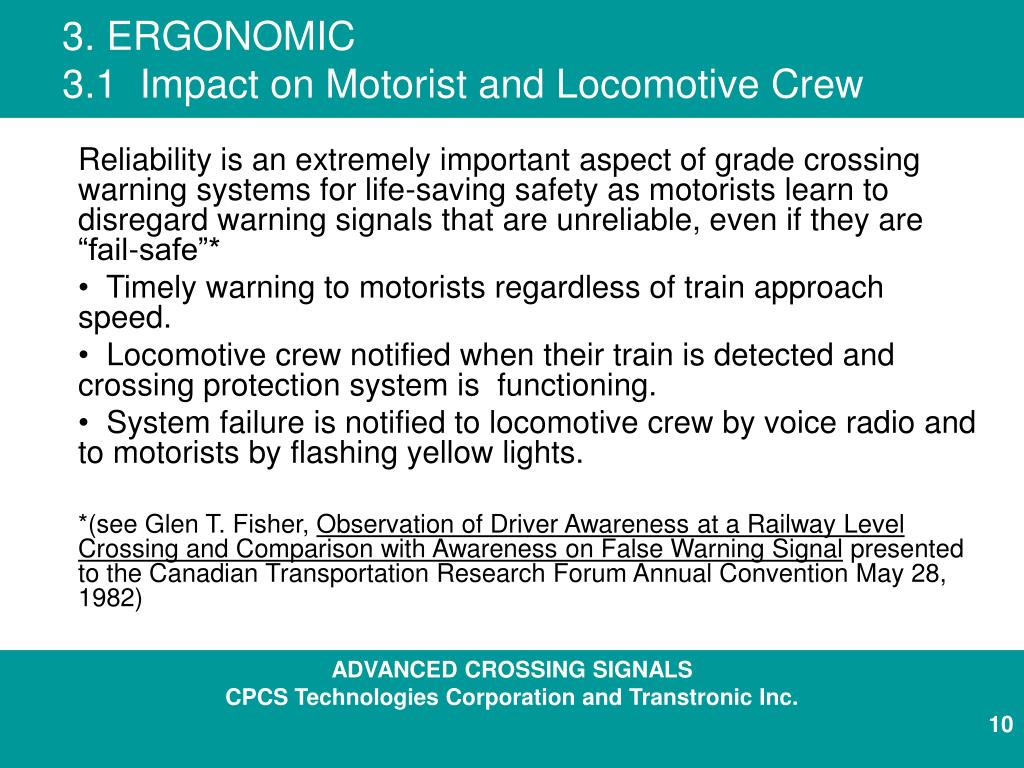 3. ERGONOMIC
3.1 Impact on Motorist and Locomotive Crew

Reliability is an extremely important aspect of grade crossing warning systems for life-saving safety as motorists learn to disregard warning signals that are unreliable, even if they are “fail-safe”*

• Timely warning to motorists regardless of train approach speed.

• Locomotive crew notified when their train is detected and crossing protection system is functioning.

• System failure is notified to locomotive crew by voice radio and to motorists by flashing yellow lights.

*(see Glen T. Fisher, Observation of Driver Awareness at a Railway Level Crossing and Comparison with Awareness on False Warning Signal presented to the Canadian Transportation Research Forum Annual Convention May 28, 1982)

ADVANCED CROSSING SIGNALS
CPCS Technologies Corporation and Transtronic Inc.

10